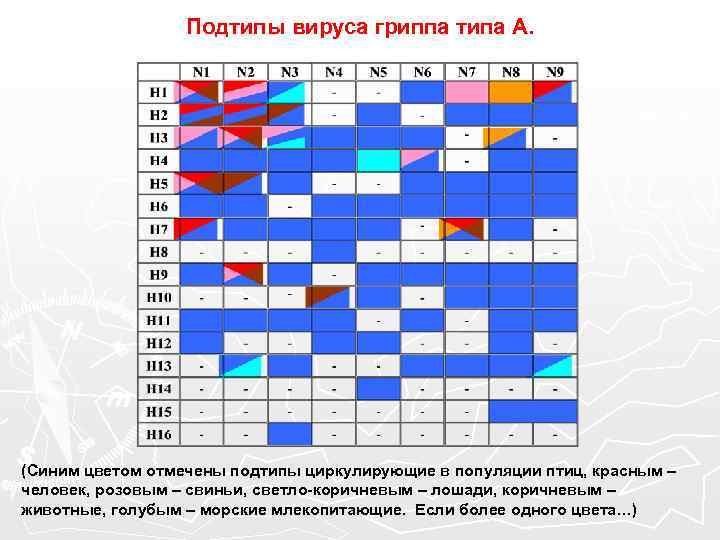 Подтипы вируса гриппа типа А.

| | N1 | N2 | N3 | N4 | N5 | N6 | N7 | N8 | N9 |
|---|---|---|---|---|---|---|---|---|---|
| H1 | | | | - | - | | | | |
| H2 | | | | - | | - | | | |
| H3 | | | | | | | - | | - |
| H4 | | | | | | | - | | |
| H5 | | | | - | - | | | | |
| H6 | | | - | | | | | | |
| H7 | | | | | | - | | | - |
| H8 | - | - | - | | - | - | - | - | - |
| H9 | | | | - | | | | | |
| H10 | - | - | - | | | - | | | |
| H11 | | | | | - | | - | | |
| H12 | | - | - | | | - | - | | - |
| H13 | - | | | - | - | | | | |
| H14 | - | - | - | - | | - | - | - | - |
| H15 | - | - | - | - | - | - | - | | |
| H16 | - | - | | - | - | - | - | - | - |

(Синим цветом отмечены подтипы циркулирующие в популяции птиц, красным – человек, розовым – свиньи, светло-коричневым – лошади, коричневым – животные, голубым – морские млекопитающие. Если более одного цвета…)